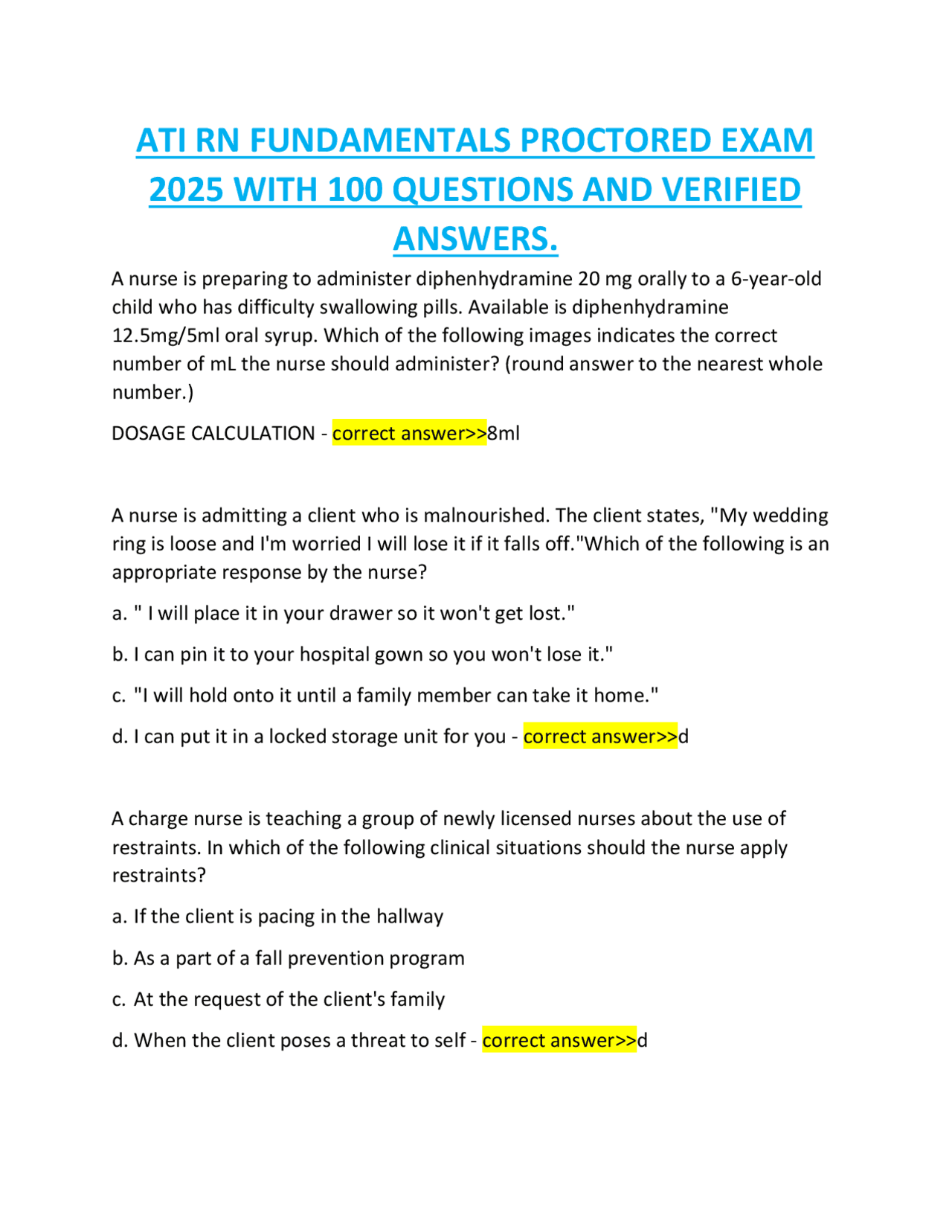 ATI RN FUNDAMENTALS PROCTORED EXAM 2025 WITH 100 QUESTIONS AND VERIFIED ANSWERS.

A nurse is preparing to administer diphenhydramine 20 mg orally to a 6-year-old child who has difficulty swallowing pills. Available is diphenhydramine 12.5mg/5ml oral syrup. Which of the following images indicates the correct number of mL the nurse should administer? (round answer to the nearest whole number.)

DOSAGE CALCULATION - correct answer>>8ml

A nurse is admitting a client who is malnourished. The client states, "My wedding ring is loose and I'm worried I will lose it if it falls off."Which of the following is an appropriate response by the nurse?

a. " I will place it in your drawer so it won't get lost."

b. I can pin it to your hospital gown so you won't lose it."

c. "I will hold onto it until a family member can take it home."

d. I can put it in a locked storage unit for you - correct answer>>d

A charge nurse is teaching a group of newly licensed nurses about the use of restraints. In which of the following clinical situations should the nurse apply restraints?

a. If the client is pacing in the hallway

b. As a part of a fall prevention program

c. At the request of the client's family

d. When the client poses a threat to self - correct answer>>d